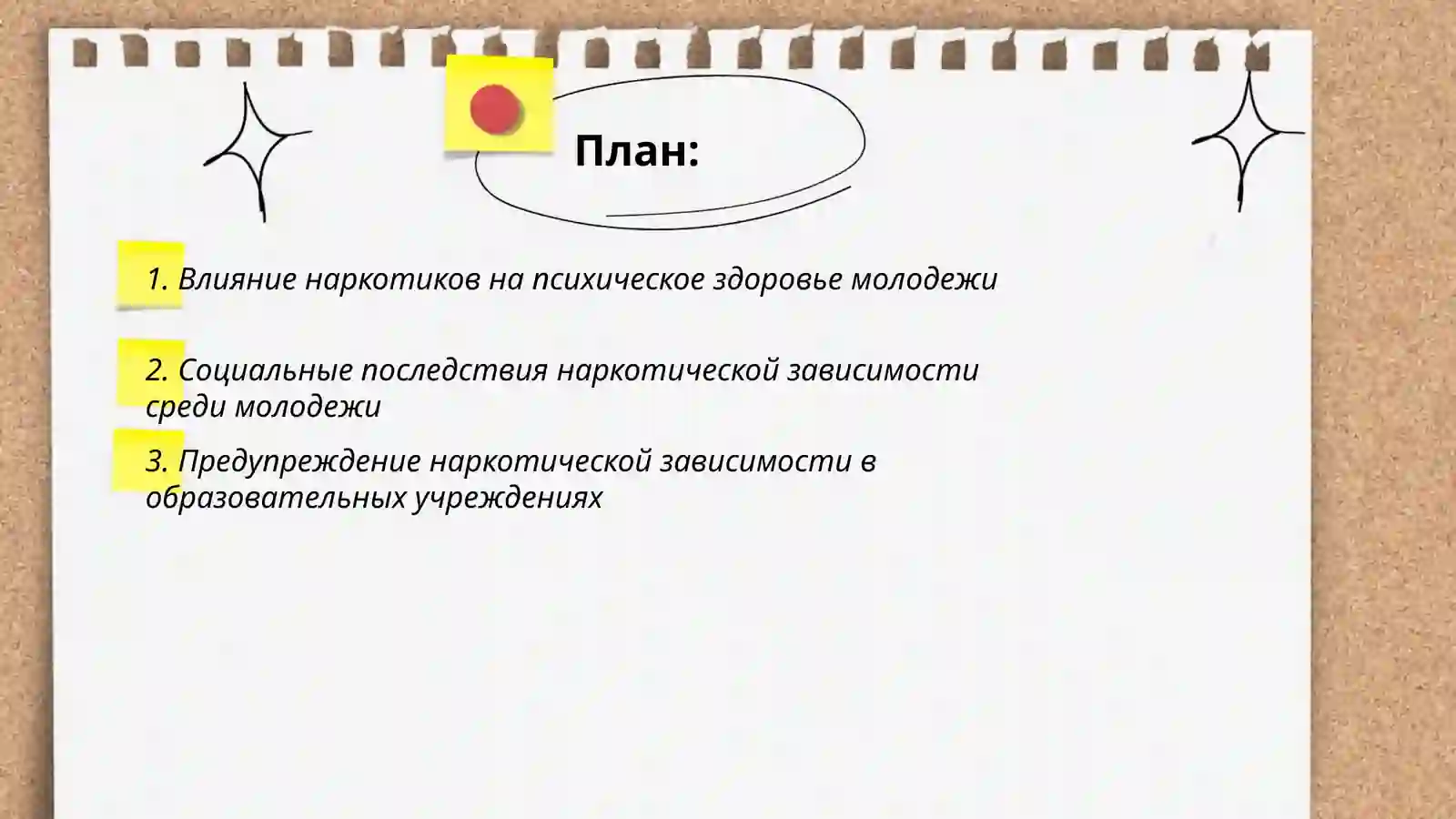 План:

1. Влияние наркотиков на психическое здоровье молодежи

2. Социальные последствия наркотической зависимости среди молодежи

3. Предупреждение наркотической зависимости в образовательных учреждениях